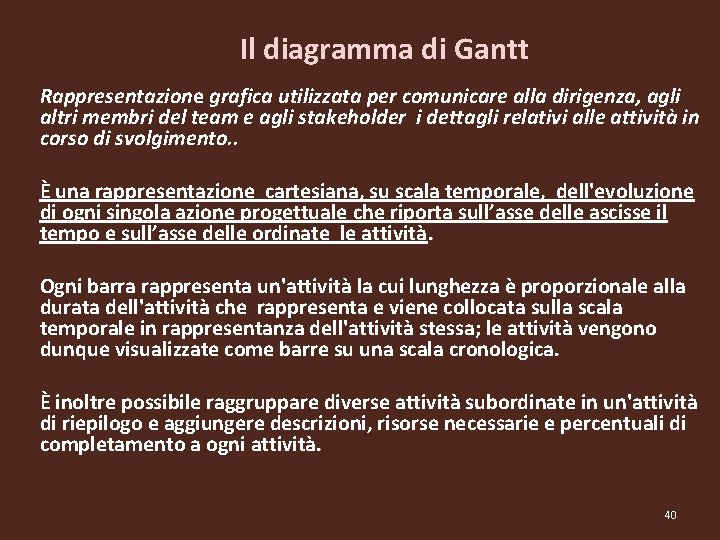 Il diagramma di Gantt

Rappresentazione grafica utilizzata per comunicare alla dirigenza, agli altri membri del team e agli stakeholder i dettagli relativi alle attività in corso di svolgimento..

È una rappresentazione cartesiana, su scala temporale, dell'evoluzione di ogni singola azione progettuale che riporta sull’asse delle ascisse il tempo e sull’asse delle ordinate le attività.

Ogni barra rappresenta un'attività la cui lunghezza è proporzionale alla durata dell'attività che rappresenta e viene collocata sulla scala temporale in rappresentanza dell'attività stessa; le attività vengono dunque visualizzate come barre su una scala cronologica.

È inoltre possibile raggruppare diverse attività subordinate in un'attività di riepilogo e aggiungere descrizioni, risorse necessarie e percentuali di completamento a ogni attività.

40